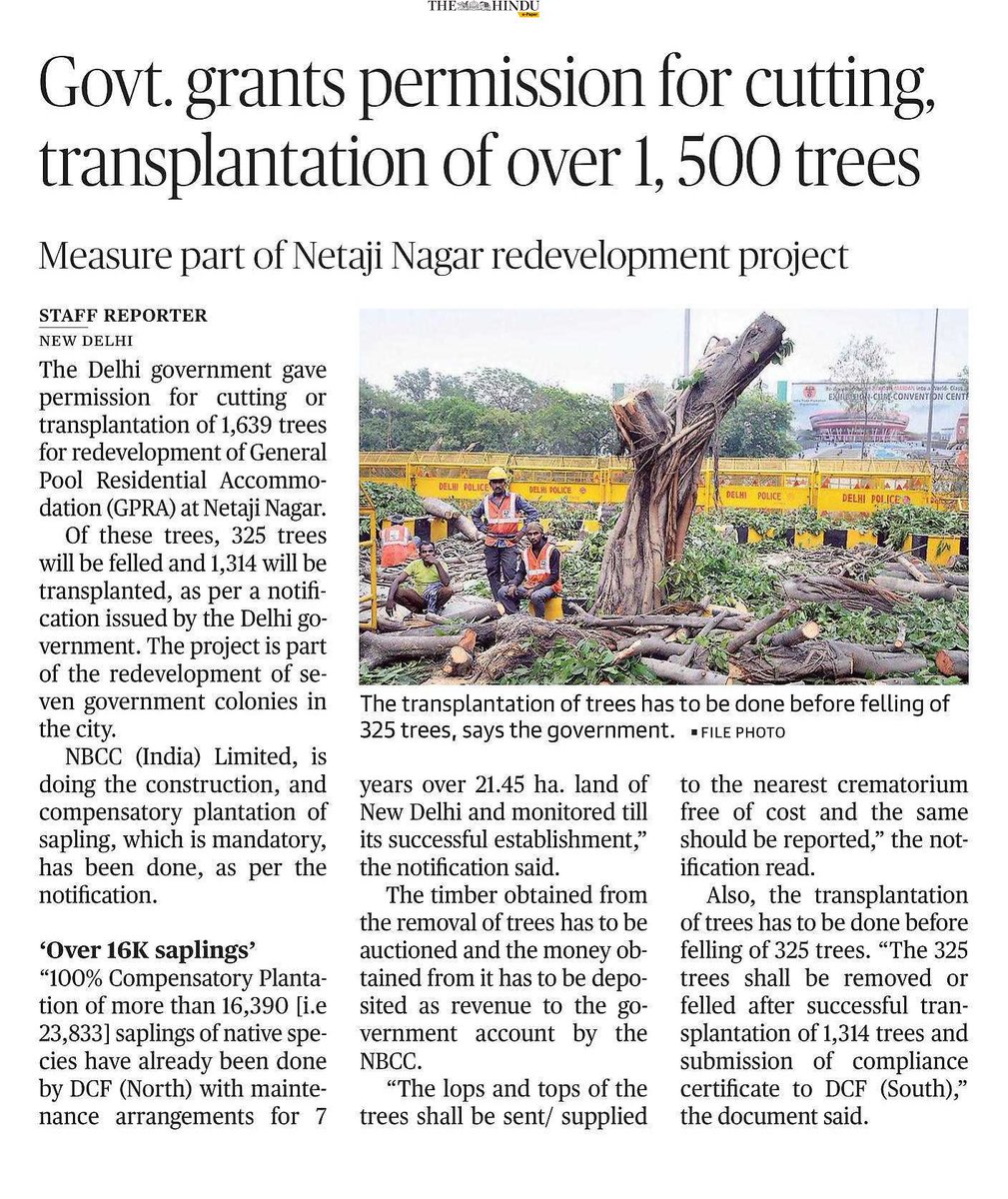 THE HINDU

Govt. grants permission for cutting, transplantation of over 1, 500 trees

Measure part of Netaji Nagar redevelopment project

STAFF REPORTER
NEW DELHI

The Delhi government gave permission for cutting or transplantation of 1,639 trees for redevelopment of General Pool Residential Accommodation (GPRA) at Netaji Nagar.

Of these trees, 325 trees will be felled and 1,314 will be transplanted, as per a notification issued by the Delhi government. The project is part of the redevelopment of seven government colonies in the city.

NBCC (India) Limited, is doing the construction, and compensatory plantation of sapling, which is mandatory, has been done, as per the notification.

'Over 16K saplings'

"100% Compensatory Plantation of more than 16,390 [i.e 23,833] saplings of native species have already been done by DCF (North) with maintenance arrangements for 7 years over 21.45 ha. land of New Delhi and monitored till its successful establishment," the notification said.

The timber obtained from the removal of trees has to be auctioned and the money obtained from it has to be deposited as revenue to the government account by the NBCC.

"The lops and tops of the trees shall be sent/ supplied to the nearest crematorium free of cost and the same should be reported," the notification read.

Also, the transplantation of trees has to be done before felling of 325 trees. "The 325 trees shall be removed or felled after successful transplantation of 1,314 trees and submission of compliance certificate to DCF (South)," the document said.

DELHI POLICE

The transplantation of trees has to be done before felling of 325 trees, says the government. ▪ FILE PHOTO